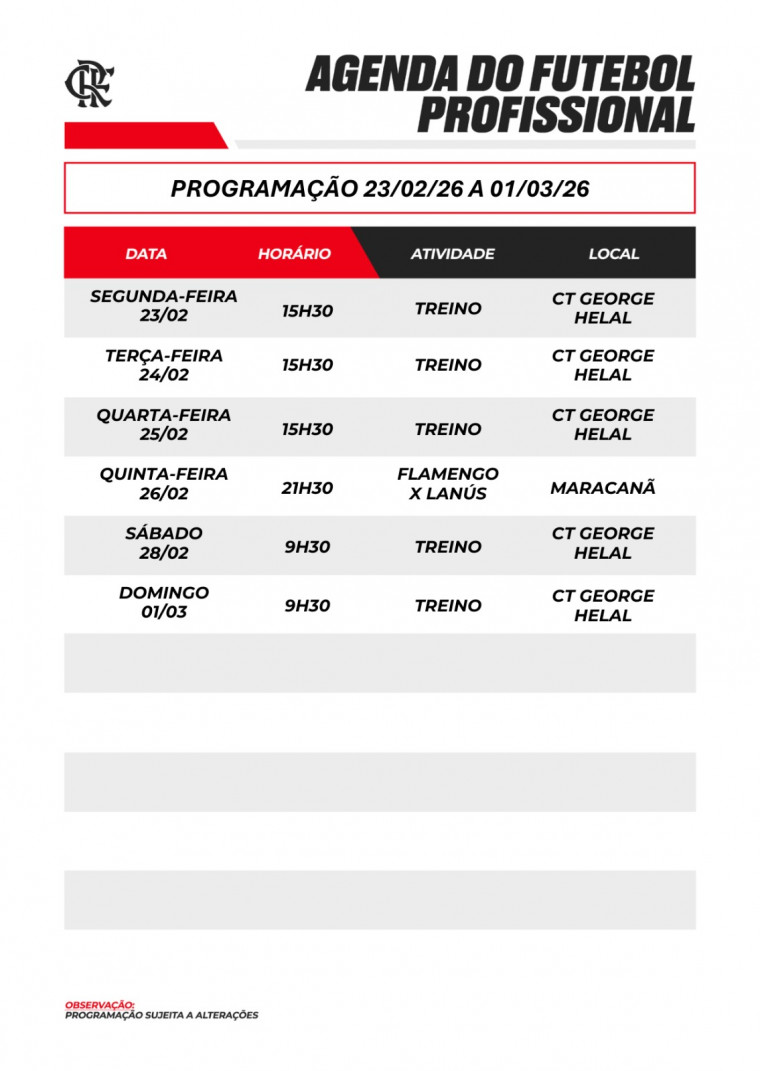 CRF

AGENDA DO FUTEBOL PROFISSIONAL

PROGRAMAÇÃO 23/02/26 A 01/03/26

| DATA | HORÁRIO | ATIVIDADE | LOCAL |
|---|---|---|---|
| SEGUNDA-FEIRA 23/02 | 15H30 | TREINO | CT GEORGE HELAL |
| TERÇA-FEIRA 24/02 | 15H30 | TREINO | CT GEORGE HELAL |
| QUARTA-FEIRA 25/02 | 15H30 | TREINO | CT GEORGE HELAL |
| QUINTA-FEIRA 26/02 | 21H30 | FLAMENGO X LANÚS | MARACANÃ |
| SÁBADO 28/02 | 9H30 | TREINO | CT GEORGE HELAL |
| DOMINGO 01/03 | 9H30 | TREINO | CT GEORGE HELAL |

OBSERVAÇÃO:
PROGRAMAÇÃO SUJEITA A ALTERAÇÕES